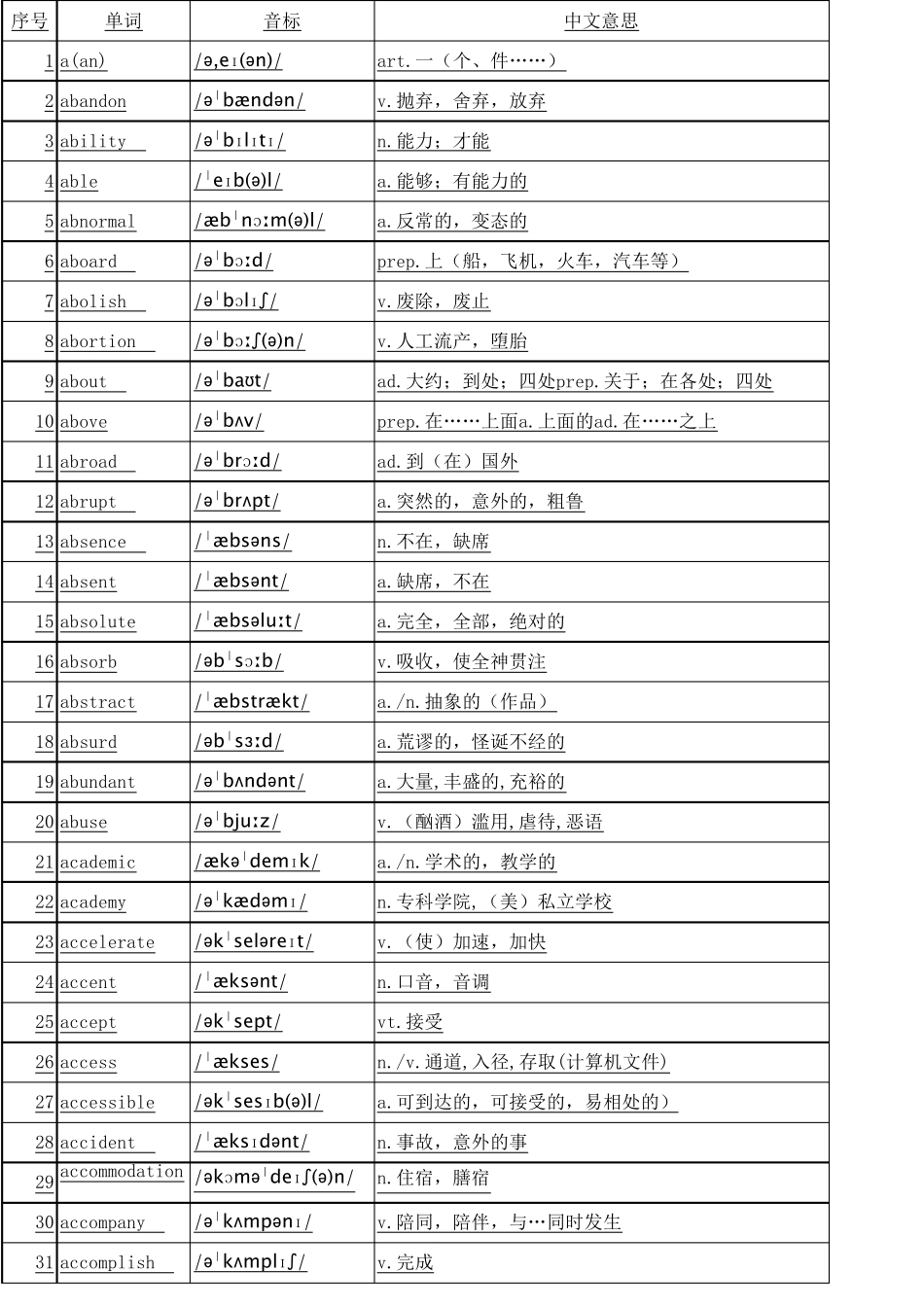 | 序号 | 单词 | 音标 | 中文意思 |
|---|---|---|---|
| 1 | a(an) | /ə,eɪ(ən)/ | art.一（个、件……） |
| 2 | abandon | /əˈbændən/ | v.抛弃，舍弃，放弃 |
| 3 | ability | /əˈbɪlɪtɪ/ | n.能力；才能 |
| 4 | able | /ˈeɪb(ə)l/ | a.能够；有能力的 |
| 5 | abnormal | /æbˈnɔːm(ə)l/ | a.反常的，变态的 |
| 6 | aboard | /əˈbɔːd/ | prep.上（船，飞机，火车，汽车等） |
| 7 | abolish | /əˈbɔlɪʃ/ | v.废除，废止 |
| 8 | abortion | /əˈbɔːʃ(ə)n/ | v.人工流产，堕胎 |
| 9 | about | /əˈbaʊt/ | ad.大约；到处；四处prep.关于；在各处；四处 |
| 10 | above | /əˈbʌv/ | prep.在……上面a.上面的ad.在……之上 |
| 11 | abroad | /əˈbrɔːd/ | ad.到（在）国外 |
| 12 | abrupt | /əˈbrʌpt/ | a.突然的，意外的，粗鲁 |
| 13 | absence | /ˈæbsəns/ | n.不在，缺席 |
| 14 | absent | /ˈæbsənt/ | a.缺席，不在 |
| 15 | absolute | /ˈæbsəluːt/ | a.完全，全部，绝对的 |
| 16 | absorb | /əbˈsɔːb/ | v.吸收，使全神贯注 |
| 17 | abstract | /ˈæbstrækt/ | a./n.抽象的（作品） |
| 18 | absurd | /əbˈsɜːd/ | a.荒谬的，怪诞不经的 |
| 19 | abundant | /əˈbʌndənt/ | a.大量,丰盛的,充裕的 |
| 20 | abuse | /əˈbjuːz/ | v.（酗酒）滥用,虐待,恶语 |
| 21 | academic | /ækəˈdemɪk/ | a./n.学术的，教学的 |
| 22 | academy | /əˈkædəmɪ/ | n.专科学院，（美）私立学校 |
| 23 | accelerate | /əkˈseləreɪt/ | v.（使）加速，加快 |
| 24 | accent | /ˈæksənt/ | n.口音，音调 |
| 25 | accept | /əkˈsept/ | vt.接受 |
| 26 | access | /ˈækses/ | n./v.通道,入径,存取(计算机文件) |
| 27 | accessible | /əkˈsesɪb(ə)l/ | a.可到达的，可接受的，易相处的） |
| 28 | accident | /ˈæksɪdənt/ | n.事故，意外的事 |
| 29 | accommodation | /əkɔməˈdeɪʃ(ə)n/ | n.住宿，膳宿 |
| 30 | accompany | /əˈkʌmpənɪ/ | v.陪同，陪伴，与…同时发生 |
| 31 | accomplish | /əˈkʌmplɪʃ/ | v.完成 |